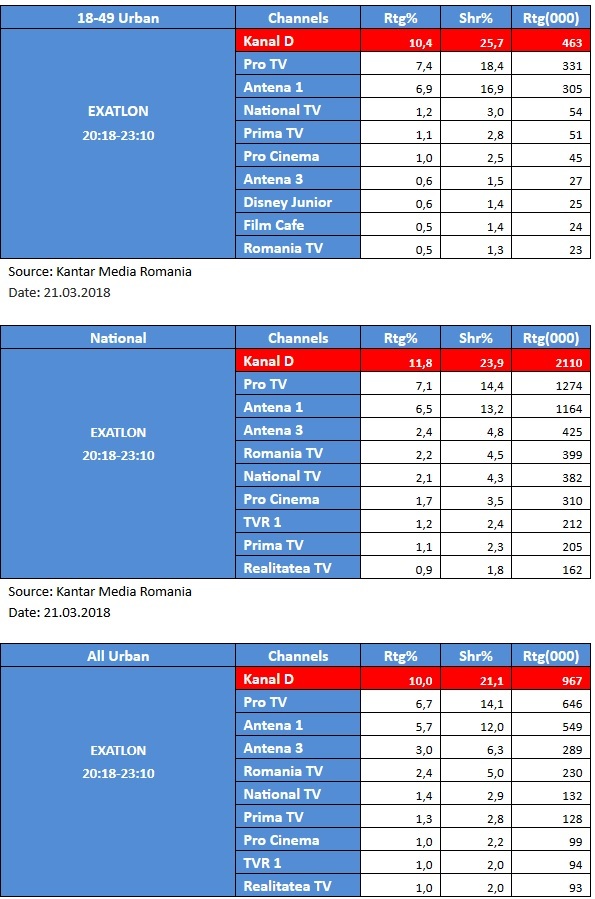 | 18-49 Urban | Channels | Rtg% | Shr% | Rtg(000) |
|---|---|---|---|---|
| EXATLON 20:18-23:10 | Kanal D | 10,4 | 25,7 | 463 |
| | Pro TV | 7,4 | 18,4 | 331 |
| | Antena 1 | 6,9 | 16,9 | 305 |
| | National TV | 1,2 | 3,0 | 54 |
| | Prima TV | 1,1 | 2,8 | 51 |
| | Pro Cinema | 1,0 | 2,5 | 45 |
| | Antena 3 | 0,6 | 1,5 | 27 |
| | Disney Junior | 0,6 | 1,4 | 25 |
| | Film Cafe | 0,5 | 1,4 | 24 |
| | Romania TV | 0,5 | 1,3 | 23 |

Source: Kantar Media Romania
Date: 21.03.2018

| National | Channels | Rtg% | Shr% | Rtg(000) |
|---|---|---|---|---|
| EXATLON 20:18-23:10 | Kanal D | 11,8 | 23,9 | 2110 |
| | Pro TV | 7,1 | 14,4 | 1274 |
| | Antena 1 | 6,5 | 13,2 | 1164 |
| | Antena 3 | 2,4 | 4,8 | 425 |
| | Romania TV | 2,2 | 4,5 | 399 |
| | National TV | 2,1 | 4,3 | 382 |
| | Pro Cinema | 1,7 | 3,5 | 310 |
| | TVR 1 | 1,2 | 2,4 | 212 |
| | Prima TV | 1,1 | 2,3 | 205 |
| | Realitatea TV | 0,9 | 1,8 | 162 |

Source: Kantar Media Romania
Date: 21.03.2018

| All Urban | Channels | Rtg% | Shr% | Rtg(000) |
|---|---|---|---|---|
| EXATLON 20:18-23:10 | Kanal D | 10,0 | 21,1 | 967 |
| | Pro TV | 6,7 | 14,1 | 646 |
| | Antena 1 | 5,7 | 12,0 | 549 |
| | Antena 3 | 3,0 | 6,3 | 289 |
| | Romania TV | 2,4 | 5,0 | 230 |
| | National TV | 1,4 | 2,9 | 132 |
| | Prima TV | 1,3 | 2,8 | 128 |
| | Pro Cinema | 1,0 | 2,2 | 99 |
| | TVR 1 | 1,0 | 2,0 | 94 |
| | Realitatea TV | 1,0 | 2,0 | 93 |